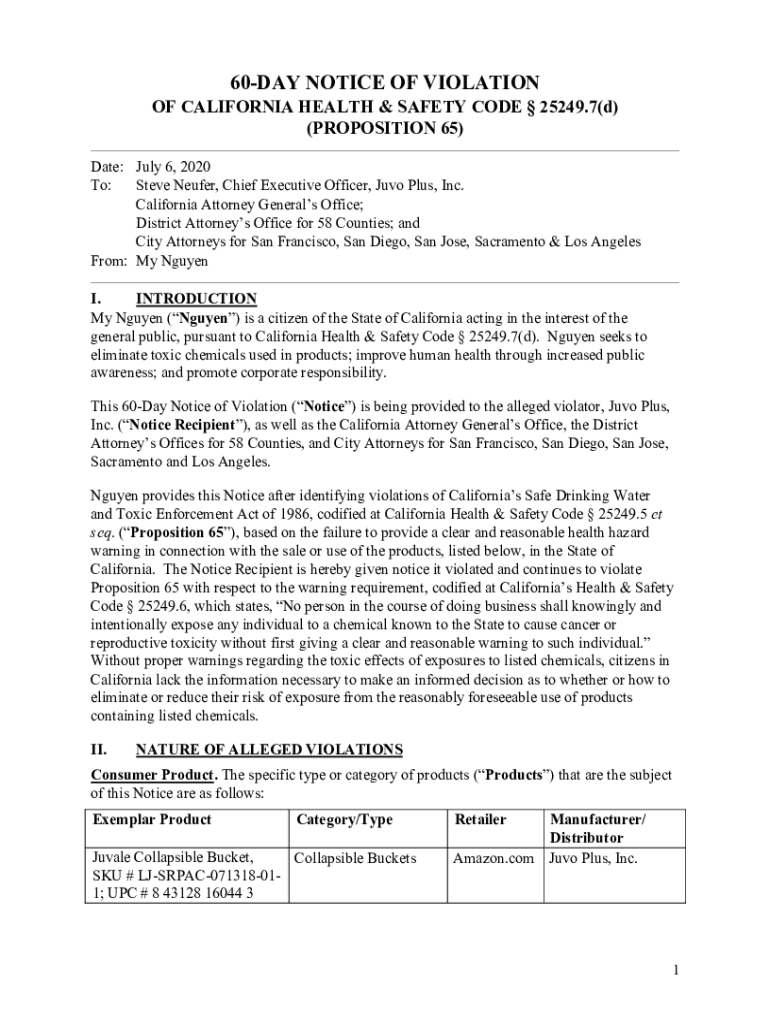 60-DAY NOTICE OF VIOLATION
OF CALIFORNIA HEALTH & SAFETY CODE § 25249.7(d)
(PROPOSITION 65)

Date: July 6, 2020
To: Steve Neufer, Chief Executive Officer, Juvo Plus, Inc.
California Attorney General's Office;
District Attorney's Office for 58 Counties; and
City Attorneys for San Francisco, San Diego, San Jose, Sacramento & Los Angeles
From: My Nguyen

I. INTRODUCTION
My Nguyen ("Nguyen") is a citizen of the State of California acting in the interest of the general public, pursuant to California Health & Safety Code § 25249.7(d). Nguyen seeks to eliminate toxic chemicals used in products; improve human health through increased public awareness; and promote corporate responsibility.

This 60-Day Notice of Violation ("Notice") is being provided to the alleged violator, Juvo Plus, Inc. ("Notice Recipient"), as well as the California Attorney General's Office, the District Attorney's Offices for 58 Counties, and City Attorneys for San Francisco, San Diego, San Jose, Sacramento and Los Angeles.

Nguyen provides this Notice after identifying violations of California's Safe Drinking Water and Toxic Enforcement Act of 1986, codified at California Health & Safety Code § 25249.5 et seq. ("Proposition 65"), based on the failure to provide a clear and reasonable health hazard warning in connection with the sale or use of the products, listed below, in the State of California. The Notice Recipient is hereby given notice it violated and continues to violate Proposition 65 with respect to the warning requirement, codified at California's Health & Safety Code § 25249.6, which states, "No person in the course of doing business shall knowingly and intentionally expose any individual to a chemical known to the State to cause cancer or reproductive toxicity without first giving a clear and reasonable warning to such individual." Without proper warnings regarding the toxic effects of exposures to listed chemicals, citizens in California lack the information necessary to make an informed decision as to whether or how to eliminate or reduce their risk of exposure from the reasonably foreseeable use of products containing listed chemicals.

II. NATURE OF ALLEGED VIOLATIONS
Consumer Product. The specific type or category of products ("Products") that are the subject of this Notice are as follows:

| Exemplar Product | Category/Type | Retailer | Manufacturer/ Distributor |
|---|---|---|---|
| Juvale Collapsible Bucket, SKU # LJ-SRPAC-071318-01-1; UPC # 8 43128 16044 3 | Collapsible Buckets | Amazon.com | Juvo Plus, Inc. |

1